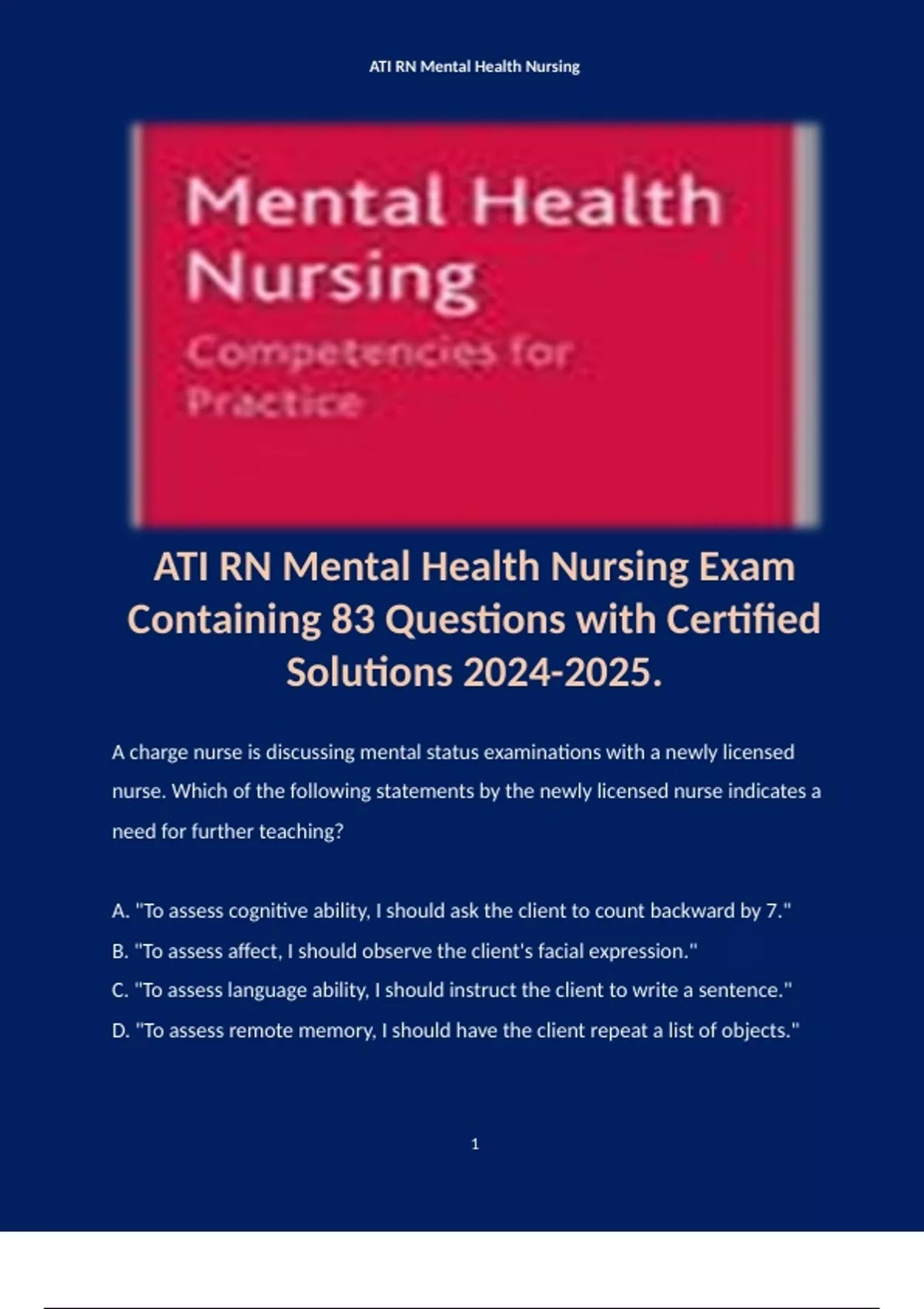 ATI RN Mental Health Nursing

Mental Health Nursing

Competencies for Practice

ATI RN Mental Health Nursing Exam Containing 83 Questions with Certified Solutions 2024-2025.

A charge nurse is discussing mental status examinations with a newly licensed nurse. Which of the following statements by the newly licensed nurse indicates a need for further teaching?

A. "To assess cognitive ability, I should ask the client to count backward by 7."

B. "To assess affect, I should observe the client's facial expression."

C. "To assess language ability, I should instruct the client to write a sentence."

D. "To assess remote memory, I should have the client repeat a list of objects."

1